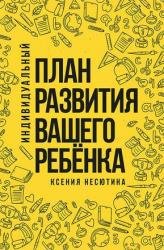 ИНДИВИДУАЛЬНЫЙ

ПЛАН
РАЗВИТИЯ
ВАШЕГО
РЕБЁНКА

КСЕНИЯ НЕСЮТИНА